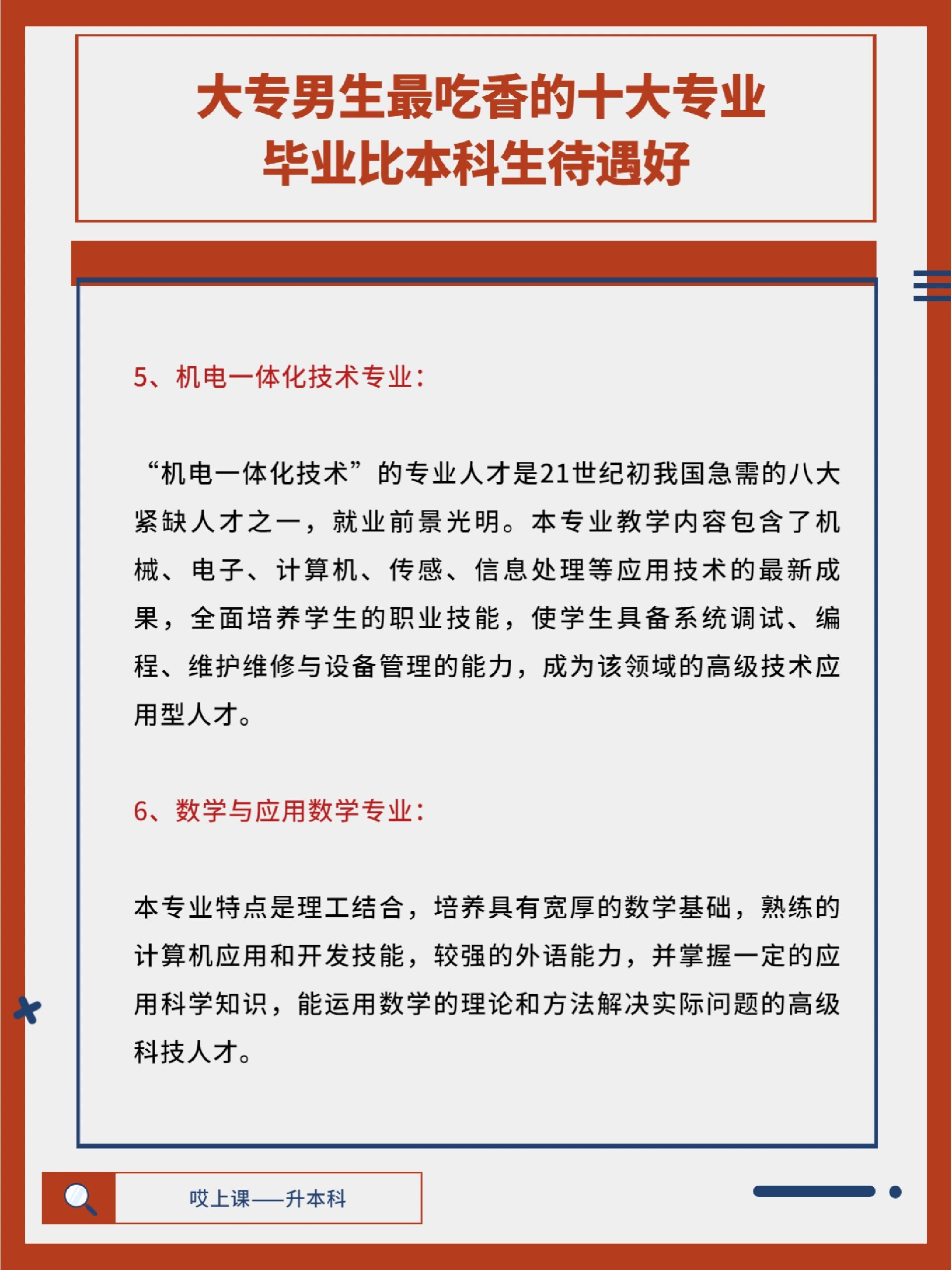 大专男生最吃香的十大专业
毕业比本科生待遇好

5、机电一体化技术专业：

“机电一体化技术”的专业人才是21世纪初我国急需的八大紧缺人才之一，就业前景光明。本专业教学内容包含了机械、电子、计算机、传感、信息处理等应用技术的最新成果，全面培养学生的职业技能，使学生具备系统调试、编程、维护维修与设备管理的能力，成为该领域的高级技术应用型人才。

6、数学与应用数学专业：

本专业特点是理工结合，培养具有宽厚的数学基础，熟练的计算机应用和开发技能，较强的外语能力，并掌握一定的应用科学知识，能运用数学的理论和方法解决实际问题的高级科技人才。

哎上课——升本科